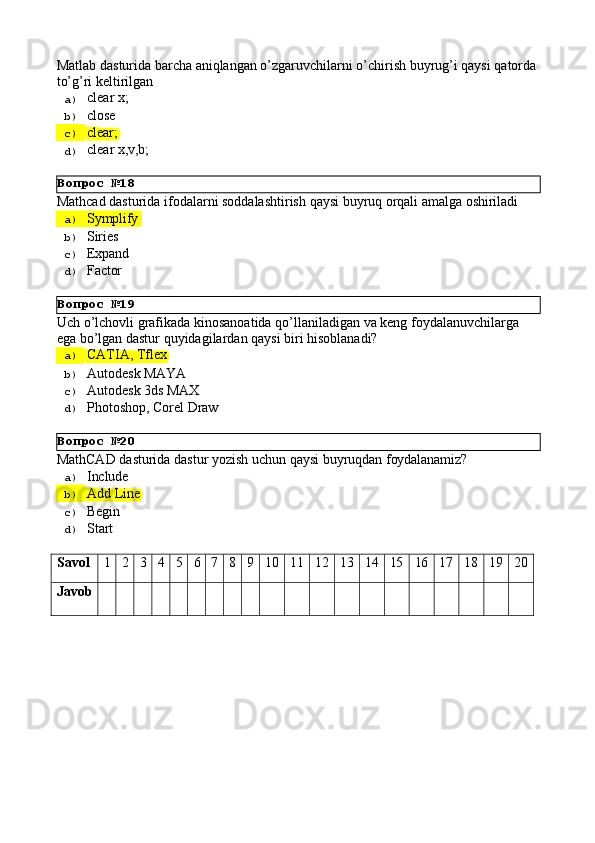 Matlab dasturida barcha aniqlangan o'zgaruvchilarni o'chirish buyrug'i qaysi qatorda to'g'ri keltirilgan
a) clear x;
b) close
c) clear;
d) clear x,v,b;

Вопрос №18
Mathcad dasturida ifodalarni soddalashtirish qaysi buyruq orqali amalga oshiriladi
a) Symplify
b) Siries
c) Expand
d) Factor

Вопрос №19
Uch o'lchovli grafikada kinosanoatida qo'llaniladigan va keng foydalanuvchilarga ega bo'lgan dastur quyidagilardan qaysi biri hisoblanadi?
a) CATIA, Tflex
b) Autodesk MAYA
c) Autodesk 3ds MAX
d) Photoshop, Corel Draw

Вопрос №20
MathCAD dasturida dastur yozish uchun qaysi buyruqdan foydalanamiz?
a) Include
b) Add Line
c) Begin
d) Start

| Savol | 1 | 2 | 3 | 4 | 5 | 6 | 7 | 8 | 9 | 10 | 11 | 12 | 13 | 14 | 15 | 16 | 17 | 18 | 19 | 20 |
|---|---|---|---|---|---|---|---|---|---|---|---|---|---|---|---|---|---|---|---|---|
| Javob | | | | | | | | | | | | | | | | | | | | |

Docx.uz